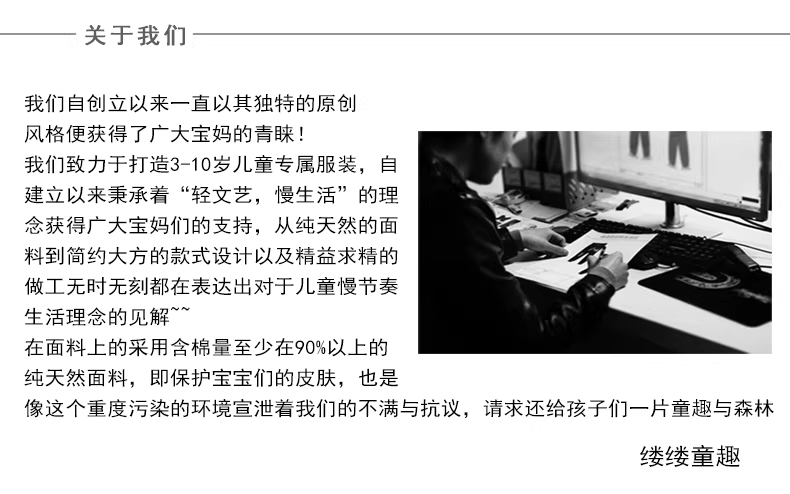 关于我们

我们自创立以来一直以其独特的原创风格便获得了广大宝妈的青睐！

我们致力于打造3-10岁儿童专属服装，自建立以来秉承着“轻文艺，慢生活”的理念获得广大宝妈们的支持，从纯天然的面料到简约大方的款式设计以及精益求精的做工无时无刻都在表达出对于儿童慢节奏生活理念的见解~~

在面料上的采用含棉量至少在90%以上的纯天然面料，即保护宝宝们的皮肤，也是像这个重度污染的环境宣泄着我们的不满与抗议，请求还给孩子们一片童趣与森林

缕缕童趣